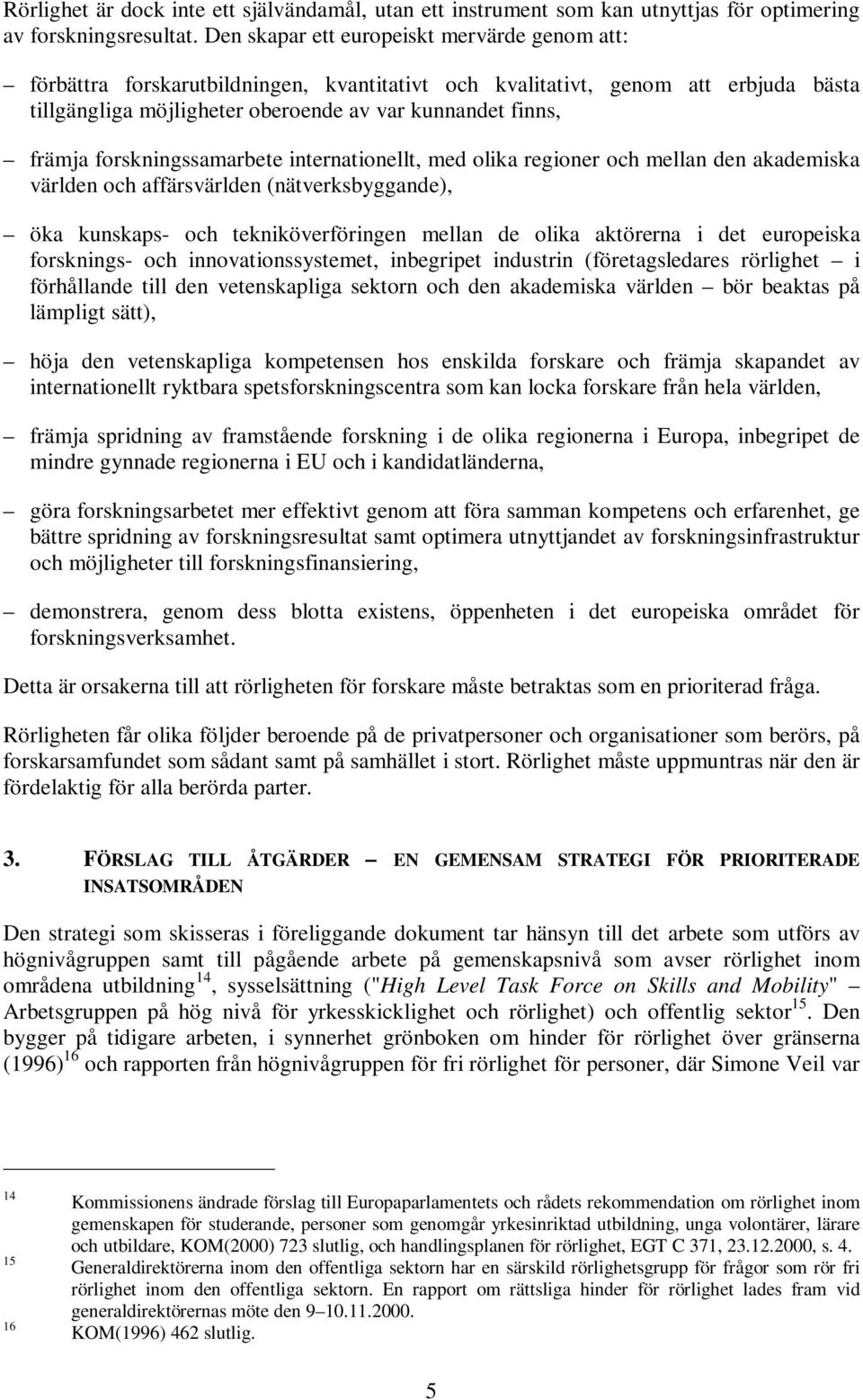 Rörlighet är dock inte ett självändamål, utan ett instrument som kan utnyttjas för optimering av forskningsresultat. Den skapar ett europeiskt mervärde genom att:

– förbättra forskarutbildningen, kvantitativt och kvalitativt, genom att erbjuda bästa tillgängliga möjligheter oberoende av var kunnandet finns,

– främja forskningssamarbete internationellt, med olika regioner och mellan den akademiska världen och affärsvärlden (nätverksbyggande),

– öka kunskaps- och tekniköverföringen mellan de olika aktörerna i det europeiska forsknings- och innovationssystemet, inbegripet industrin (företagsledares rörlighet – i förhållande till den vetenskapliga sektorn och den akademiska världen – bör beaktas på lämpligt sätt),

– höja den vetenskapliga kompetensen hos enskilda forskare och främja skapandet av internationellt ryktbara spetsforskningscentra som kan locka forskare från hela världen,

– främja spridning av framstående forskning i de olika regionerna i Europa, inbegripet de mindre gynnade regionerna i EU och i kandidatländerna,

– göra forskningsarbetet mer effektivt genom att föra samman kompetens och erfarenhet, ge bättre spridning av forskningsresultat samt optimera utnyttjandet av forskningsinfrastruktur och möjligheter till forskningsfinansiering,

– demonstrera, genom dess blotta existens, öppenheten i det europeiska området för forskningsverksamhet.

Detta är orsakerna till att rörligheten för forskare måste betraktas som en prioriterad fråga.

Rörligheten får olika följder beroende på de privatpersoner och organisationer som berörs, på forskarsamfundet som sådant samt på samhället i stort. Rörlighet måste uppmuntras när den är fördelaktig för alla berörda parter.

3. FÖRSLAG TILL ÅTGÄRDER – EN GEMENSAM STRATEGI FÖR PRIORITERADE INSATSOMRÅDEN

Den strategi som skisseras i föreliggande dokument tar hänsyn till det arbete som utförs av högnivågruppen samt till pågående arbete på gemenskapsnivå som avser rörlighet inom områdena utbildning$^{14}$, sysselsättning ("High Level Task Force on Skills and Mobility" – Arbetsgruppen på hög nivå för yrkesskicklighet och rörlighet) och offentlig sektor$^{15}$. Den bygger på tidigare arbeten, i synnerhet grönboken om hinder för rörlighet över gränserna (1996)$^{16}$ och rapporten från högnivågruppen för fri rörlighet för personer, där Simone Veil var

14 Kommissionens ändrade förslag till Europaparlamentets och rådets rekommendation om rörlighet inom gemenskapen för studerande, personer som genomgår yrkesinriktad utbildning, unga volontärer, lärare och utbildare, KOM(2000) 723 slutlig, och handlingsplanen för rörlighet, EGT C 371, 23.12.2000, s. 4.
15 Generaldirektörerna inom den offentliga sektorn har en särskild rörlighetsgrupp för frågor som rör fri rörlighet inom den offentliga sektorn. En rapport om rättsliga hinder för rörlighet lades fram vid generaldirektörernas möte den 9–10.11.2000.
16 KOM(1996) 462 slutlig.

5